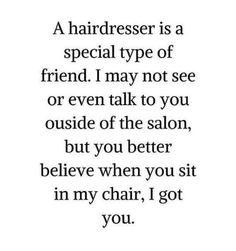 A hairdresser is a special type of friend. I may not see or even talk to you ouside of the salon, but you better believe when you sit in my chair, I got you.